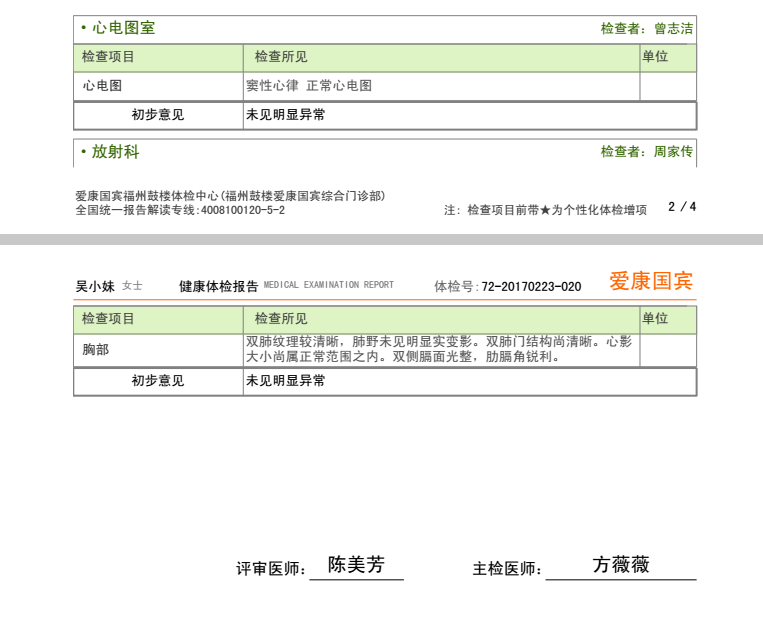 • 心电图室 检查者：曾志洁

| 检查项目 | 检查所见 | 单位 |
|---|---|---|
| 心电图 | 窦性心律 正常心电图 | |
| 初步意见 | 未见明显异常 | |

• 放射科 检查者：周家传

爱康国宾福州鼓楼体检中心(福州鼓楼爱康国宾综合门诊部)
全国统一报告解读专线:4008100120-5-2

注：检查项目前带★为个性化体检增项 2 / 4

吴小妹 女士 健康体检报告 MEDICAL EXAMINATION REPORT 体检号:72-20170223-020 爱康国宾

| 检查项目 | 检查所见 | 单位 |
|---|---|---|
| 胸部 | 双肺纹理较清晰，肺野未见明显实变影。双肺门结构尚清晰。心影大小尚属正常范围之内。双侧膈面光整，肋膈角锐利。 | |
| 初步意见 | 未见明显异常 | |

评审医师：陈美芳 主检医师：方薇薇